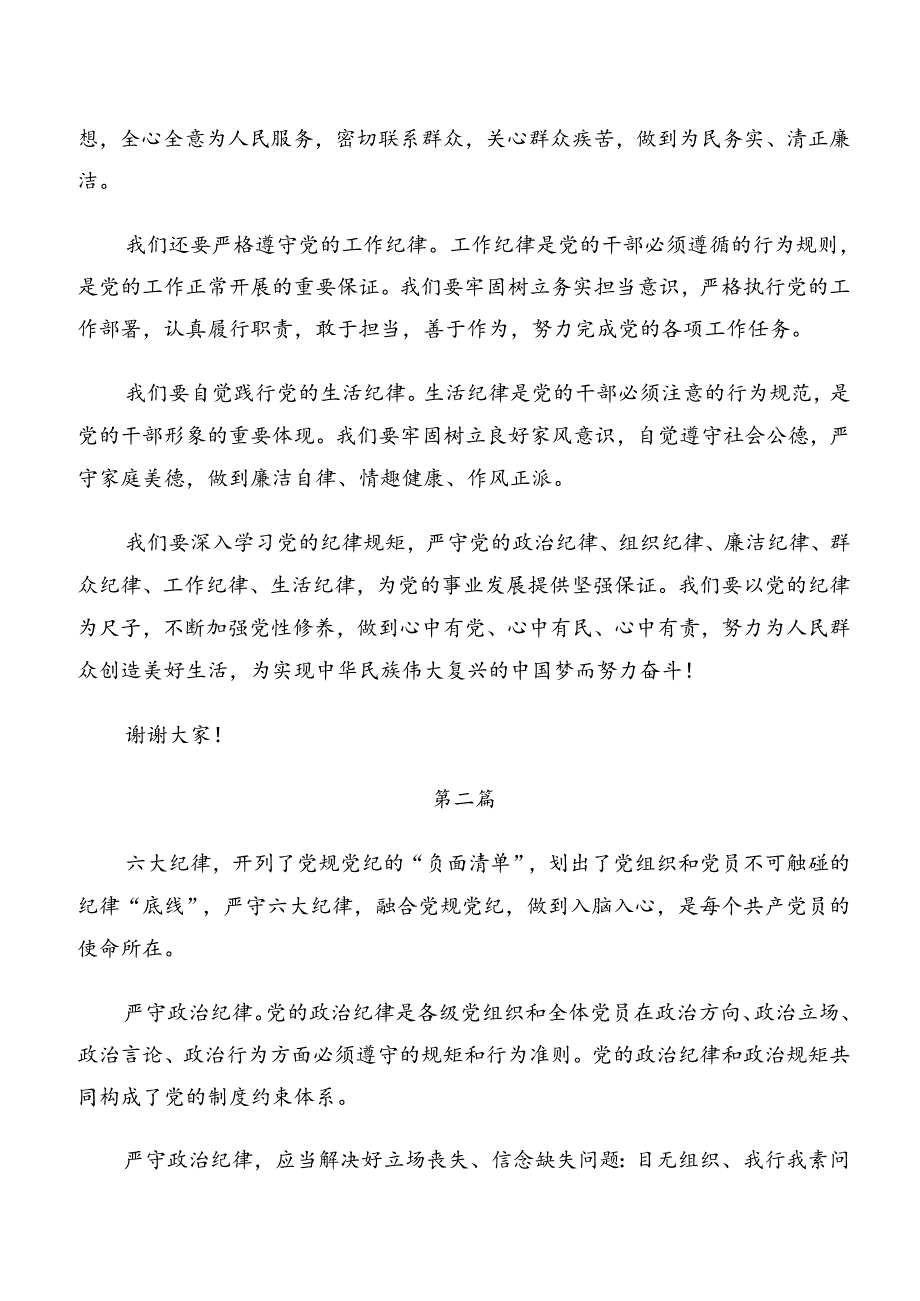 想，全心全意为人民服务，密切联系群众，关心群众疾苦，做到为民务实、清正廉洁。

我们还要严格遵守党的工作纪律。工作纪律是党的干部必须遵循的行为规则，是党的工作正常开展的重要保证。我们要牢固树立务实担当意识，严格执行党的工作部署，认真履行职责，敢于担当，善于作为，努力完成党的各项工作任务。

我们要自觉践行党的生活纪律。生活纪律是党的干部必须注意的行为规范，是党的干部形象的重要体现。我们要牢固树立良好家风意识，自觉遵守社会公德，严守家庭美德，做到廉洁自律、情趣健康、作风正派。

我们要深入学习党的纪律规矩，严守党的政治纪律、组织纪律、廉洁纪律、群众纪律、工作纪律、生活纪律，为党的事业发展提供坚强保证。我们要以党的纪律为尺子，不断加强党性修养，做到心中有党、心中有民、心中有责，努力为人民群众创造美好生活，为实现中华民族伟大复兴的中国梦而努力奋斗！

谢谢大家！

第二篇

六大纪律，开列了党规党纪的“负面清单”，划出了党组织和党员不可触碰的纪律“底线”，严守六大纪律，融合党规党纪，做到入脑入心，是每个共产党员的使命所在。

严守政治纪律。党的政治纪律是各级党组织和全体党员在政治方向、政治立场、政治言论、政治行为方面必须遵守的规矩和行为准则。党的政治纪律和政治规矩共同构成了党的制度约束体系。

严守政治纪律，应当解决好立场丧失、信念缺失问题：目无组织、我行我素问